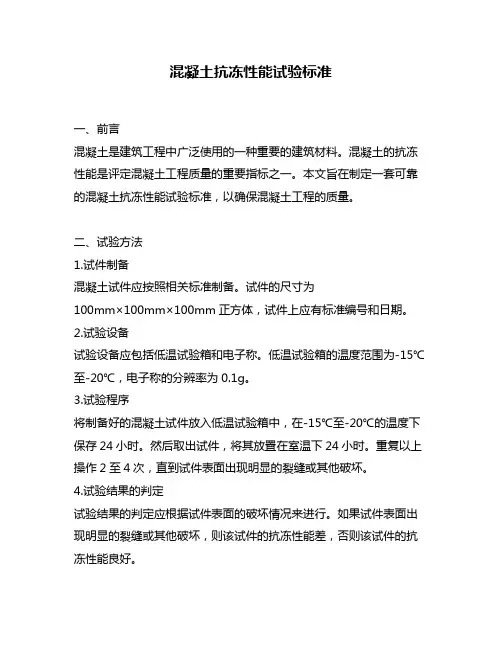 混凝土抗冻性能试验标准

一、前言

混凝土是建筑工程中广泛使用的一种重要的建筑材料。混凝土的抗冻性能是评定混凝土工程质量的重要指标之一。本文旨在制定一套可靠的混凝土抗冻性能试验标准，以确保混凝土工程的质量。

二、试验方法

1.试件制备

混凝土试件应按照相关标准制备。试件的尺寸为100mm×100mm×100mm 正方体，试件上应有标准编号和日期。

2.试验设备

试验设备应包括低温试验箱和电子称。低温试验箱的温度范围为-15℃至-20℃，电子称的分辨率为 0.1g。

3.试验程序

将制备好的混凝土试件放入低温试验箱中，在-15℃至-20℃的温度下保存 24 小时。然后取出试件，将其放置在室温下 24 小时。重复以上操作 2 至 4 次，直到试件表面出现明显的裂缝或其他破坏。

4.试验结果的判定

试验结果的判定应根据试件表面的破坏情况来进行。如果试件表面出现明显的裂缝或其他破坏，则该试件的抗冻性能差，否则该试件的抗冻性能良好。